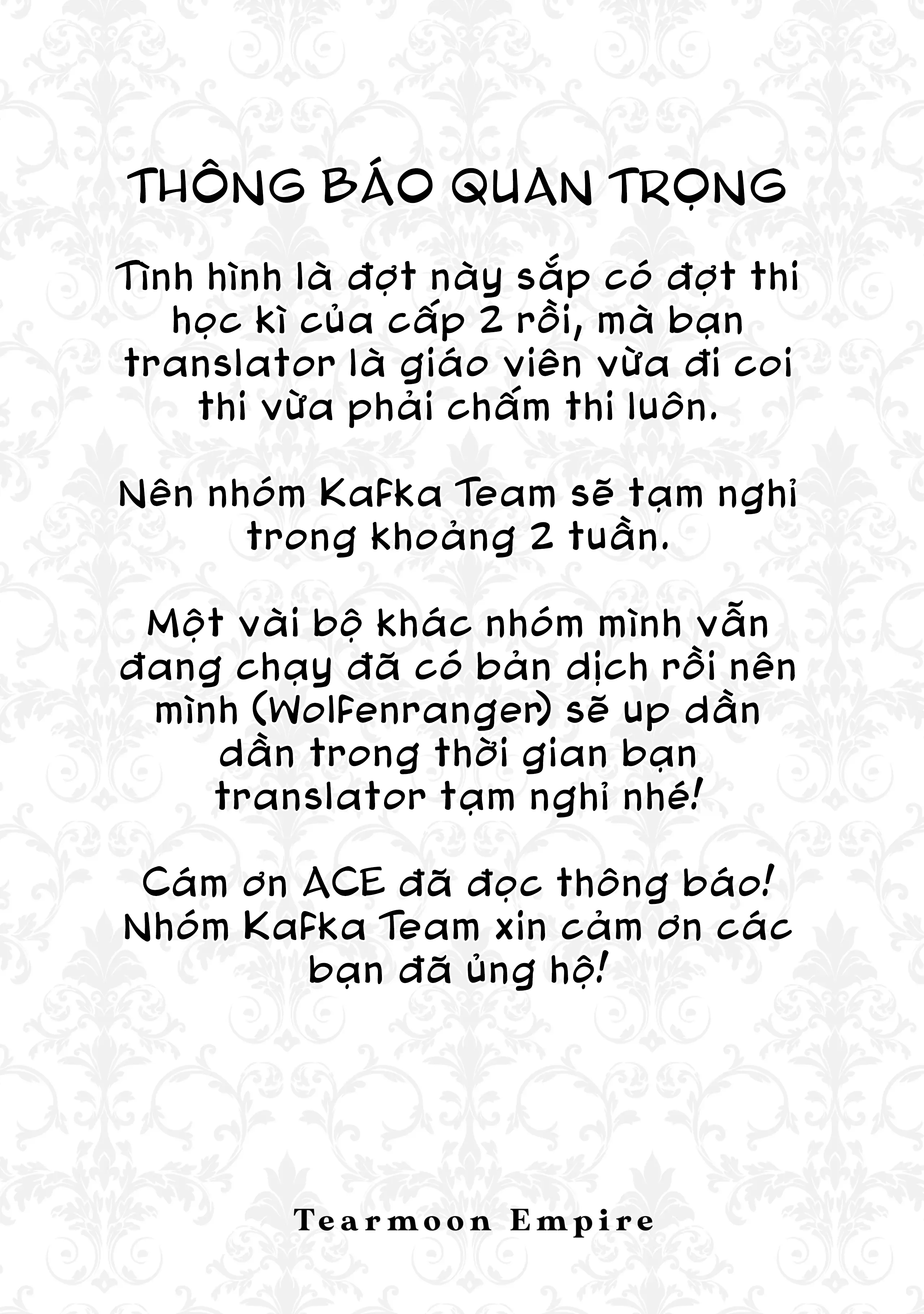 THÔNG BÁO QUAN TRỌNG

Tình hình là đợt này sắp có đợt thi học kì của cấp 2 rồi, mà bạn translator là giáo viên vừa đi coi thi vừa phải chấm thi luôn.

Nên nhóm Kafka Team sẽ tạm nghỉ trong khoảng 2 tuần.

Một vài bộ khác nhóm mình vẫn đang chạy đã có bản dịch rồi nên mình (Wolfenranger) sẽ up dần dần trong thời gian bạn translator tạm nghỉ nhé!

Cám ơn ACE đã đọc thông báo! Nhóm Kafka Team xin cảm ơn các bạn đã ủng hộ!

Tearmoon Empire